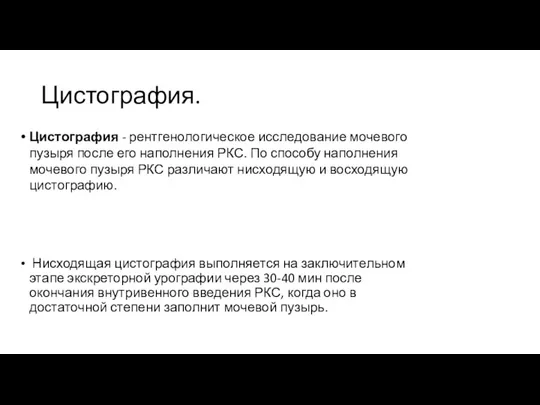 Цистография.

• Цистография - рентгенологическое исследование мочевого пузыря после его наполнения РКС. По способу наполнения мочевого пузыря РКС различают нисходящую и восходящую цистографию.

• Нисходящая цистография выполняется на заключительном этапе экскреторной урографии через 30-40 мин после окончания внутривенного введения РКС, когда оно в достаточной степени заполнит мочевой пузырь.